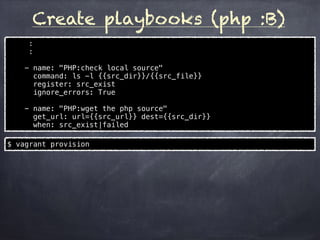 Create playbooks (php :B)

:
:

- name: "PHP:check local source"
  command: ls -l {{src_dir}}/{{src_file}}
  register: src_exist
  ignore_errors: True

- name: "PHP:wget the php source"
  get_url: url={{src_url}} dest={{src_dir}}
  when: src_exist|failed

$ vagrant provision